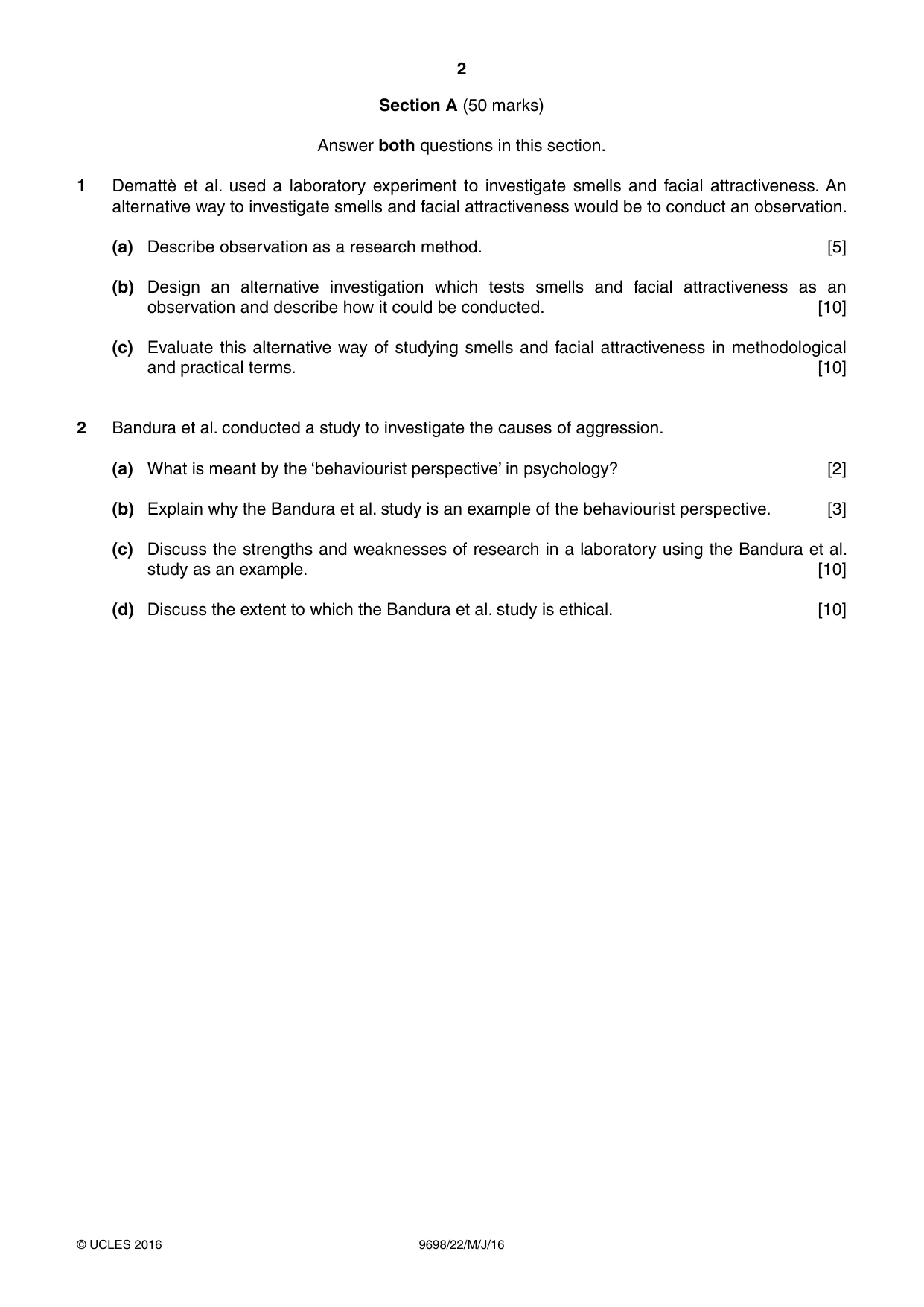 2

Section A (50 marks)

Answer both questions in this section.

1 Demattè et al. used a laboratory experiment to investigate smells and facial attractiveness. An alternative way to investigate smells and facial attractiveness would be to conduct an observation.

(a) Describe observation as a research method. [5]

(b) Design an alternative investigation which tests smells and facial attractiveness as an observation and describe how it could be conducted. [10]

(c) Evaluate this alternative way of studying smells and facial attractiveness in methodological and practical terms. [10]

2 Bandura et al. conducted a study to investigate the causes of aggression.

(a) What is meant by the 'behaviourist perspective' in psychology? [2]

(b) Explain why the Bandura et al. study is an example of the behaviourist perspective. [3]

(c) Discuss the strengths and weaknesses of research in a laboratory using the Bandura et al. study as an example. [10]

(d) Discuss the extent to which the Bandura et al. study is ethical. [10]

© UCLES 2016 9698/22/M/J/16